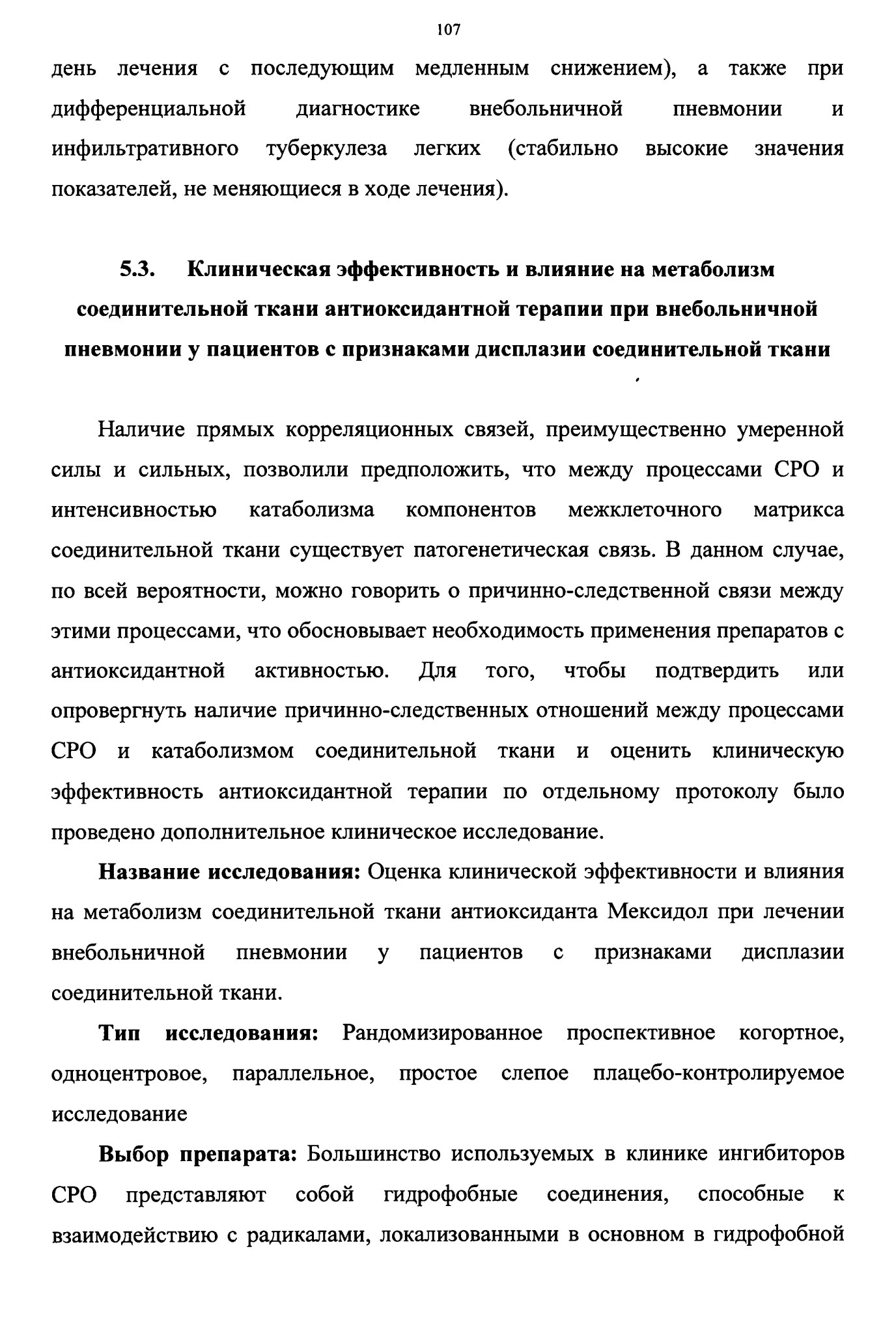 107

день лечения с последующим медленным снижением), а также при дифференциальной диагностике внебольничной пневмонии и инфильтративного туберкулеза легких (стабильно высокие значения показателей, не меняющиеся в ходе лечения).

5.3. Клиническая эффективность и влияние на метаболизм соединительной ткани антиоксидантной терапии при внебольничной пневмонии у пациентов с признаками дисплазии соединительной ткани

Наличие прямых корреляционных связей, преимущественно умеренной силы и сильных, позволили предположить, что между процессами СРО и интенсивностью катаболизма компонентов межклеточного матрикса соединительной ткани существует патогенетическая связь. В данном случае, по всей вероятности, можно говорить о причинно-следственной связи между этими процессами, что обосновывает необходимость применения препаратов с антиоксидантной активностью. Для того, чтобы подтвердить или опровергнуть наличие причинно-следственных отношений между процессами СРО и катаболизмом соединительной ткани и оценить клиническую эффективность антиоксидантной терапии по отдельному протоколу было проведено дополнительное клиническое исследование.

Название исследования: Оценка клинической эффективности и влияния на метаболизм соединительной ткани антиоксиданта Мексидол при лечении внебольничной пневмонии у пациентов с признаками дисплазии соединительной ткани.

Тип исследования: Рандомизированное проспективное когортное, одноцентровое, параллельное, простое слепое плацебо-контролируемое исследование

Выбор препарата: Большинство используемых в клинике ингибиторов СРО представляют собой гидрофобные соединения, способные к взаимодействию с радикалами, локализованными в основном в гидрофобной